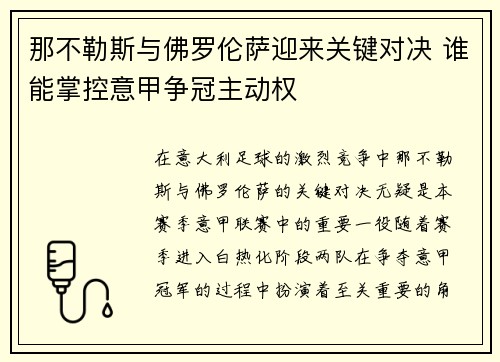 那不勒斯与佛罗伦萨迎来关键对决 谁能掌控意甲争冠主动权

在意大利足球的激烈竞争中那不勒斯与佛罗伦萨的关键对决无疑是本赛季意甲联赛中的重要一役随着赛季进入白热化阶段两队在争夺意甲冠军的过程中扮演着至关重要的角